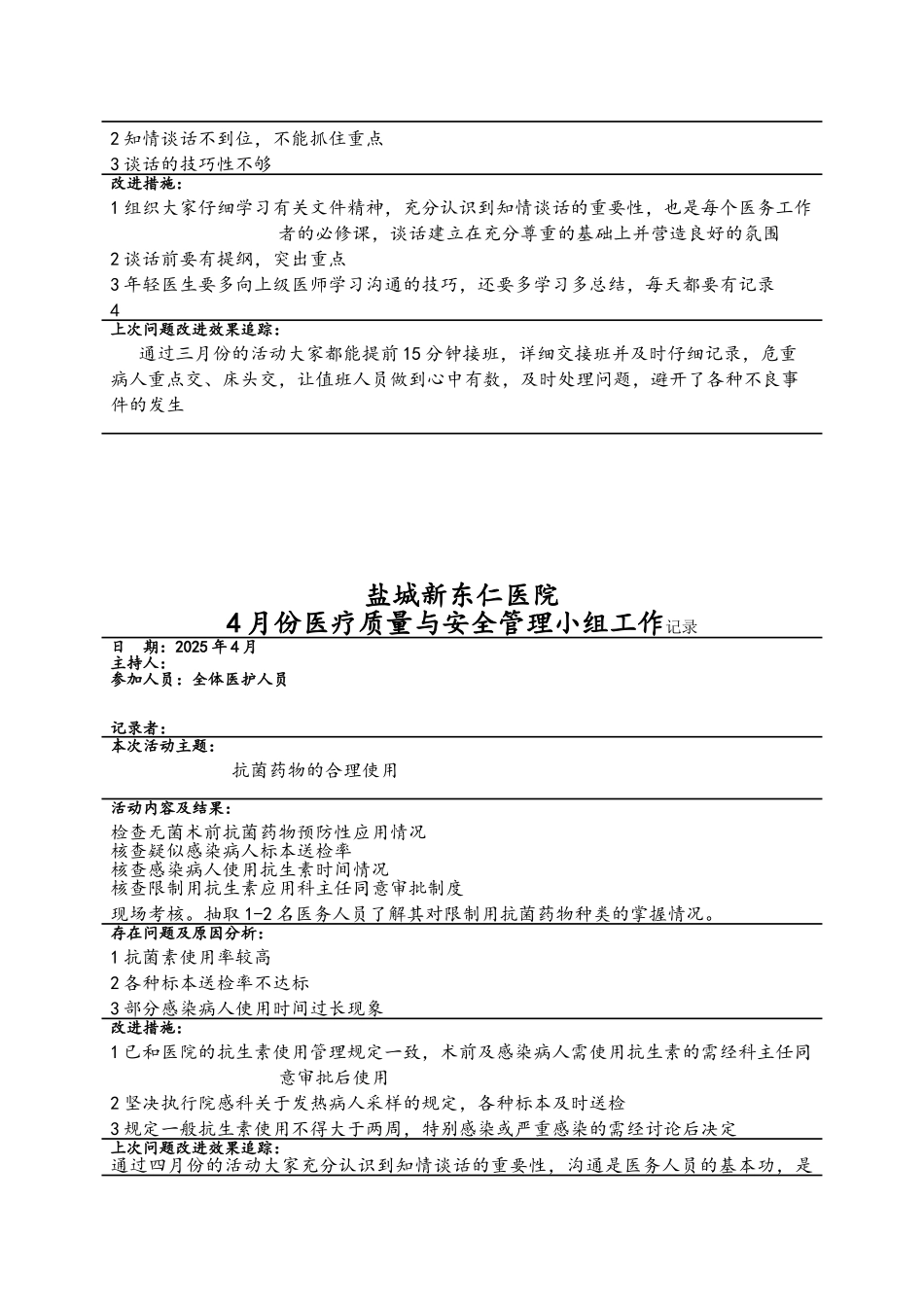 2 知情谈话不到位，不能抓住重点
3 谈话的技巧性不够
改进措施：
1 组织大家仔细学习有关文件精神，充分认识到知情谈话的重要性，也是每个医务工作者的必修课，谈话建立在充分尊重的基础上并营造良好的氛围
2 谈话前要有提纲，突出重点
3 年轻医生要多向上级医师学习沟通的技巧，还要多学习多总结，每天都要有记录
4
上次问题改进效果追踪：
通过三月份的活动大家都能提前 15 分钟接班，详细交接班并及时仔细记录，危重病人重点交、床头交，让值班人员做到心中有数，及时处理问题，避开了各种不良事件的发生

盐城新东仁医院
4 月份医疗质量与安全管理小组工作记录
日 期：2025 年 4 月
主持人：
参加人员：全体医护人员

记录者：
本次活动主题：
抗菌药物的合理使用

活动内容及结果：
检查无菌术前抗菌药物预防性应用情况
核查疑似感染病人标本送检率
核查感染病人使用抗生素时间情况
核查限制用抗生素应用科主任同意审批制度
现场考核。抽取 1-2 名医务人员了解其对限制用抗菌药物种类的掌握情况。
存在问题及原因分析：
1 抗菌素使用率较高
2 各种标本送检率不达标
3 部分感染病人使用时间过长现象
改进措施：
1 已和医院的抗生素使用管理规定一致，术前及感染病人需使用抗生素的需经科主任同意审批后使用
2 坚决执行院感科关于发热病人采样的规定，各种标本及时送检
3 规定一般抗生素使用不得大于两周，特别感染或严重感染的需经讨论后决定
上次问题改进效果追踪：
通过四月份的活动大家充分认识到知情谈话的重要性，沟通是医务人员的基本功，是